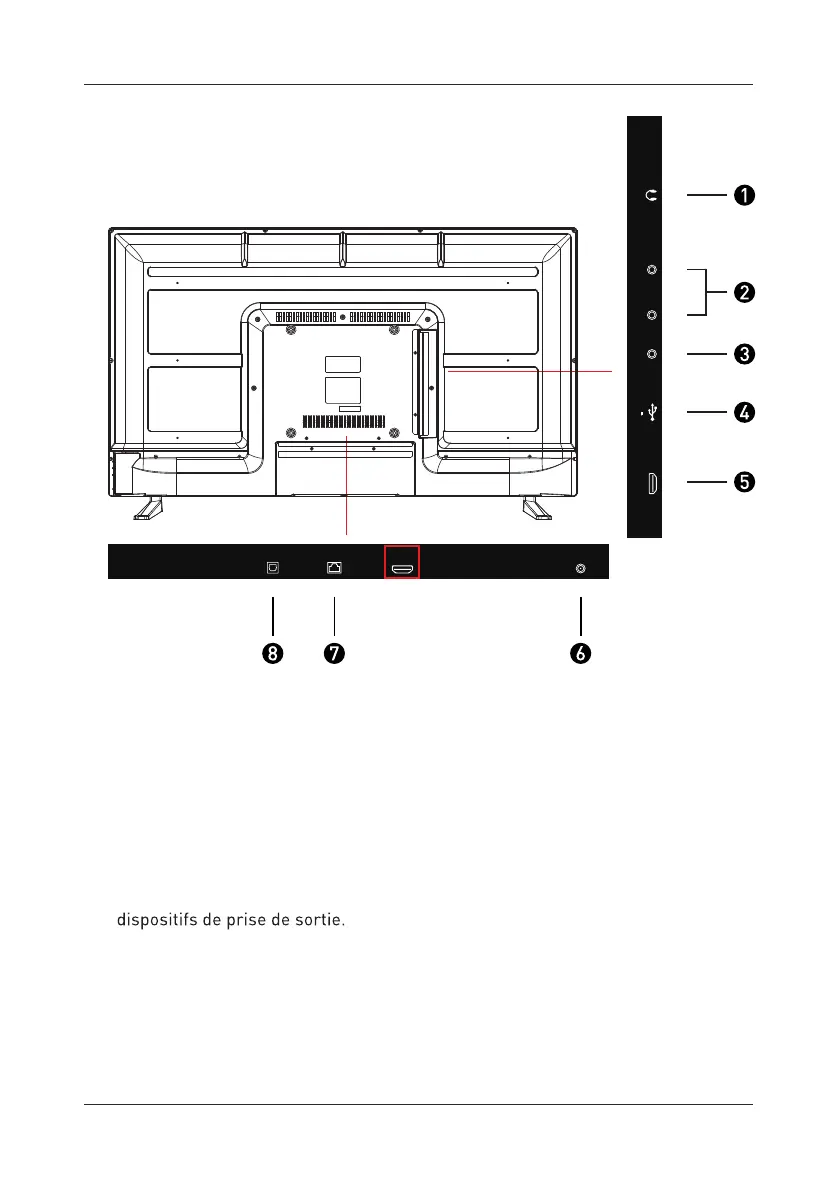 ❶

❷

❸

❹

❺

❽ ❼ ❻

dispositifs de prise de sortie.